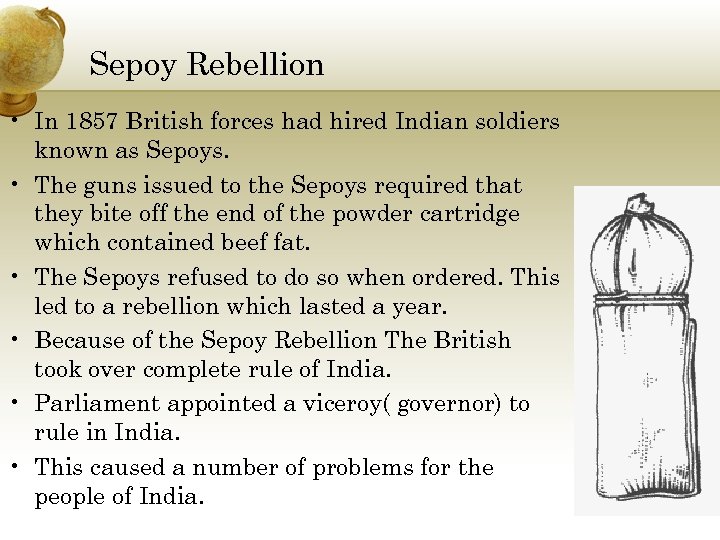 Sepoy Rebellion

• In 1857 British forces had hired Indian soldiers known as Sepoys.

• The guns issued to the Sepoys required that they bite off the end of the powder cartridge which contained beef fat.

• The Sepoys refused to do so when ordered. This led to a rebellion which lasted a year.

• Because of the Sepoy Rebellion The British took over complete rule of India.

• Parliament appointed a viceroy( governor) to rule in India.

• This caused a number of problems for the people of India.